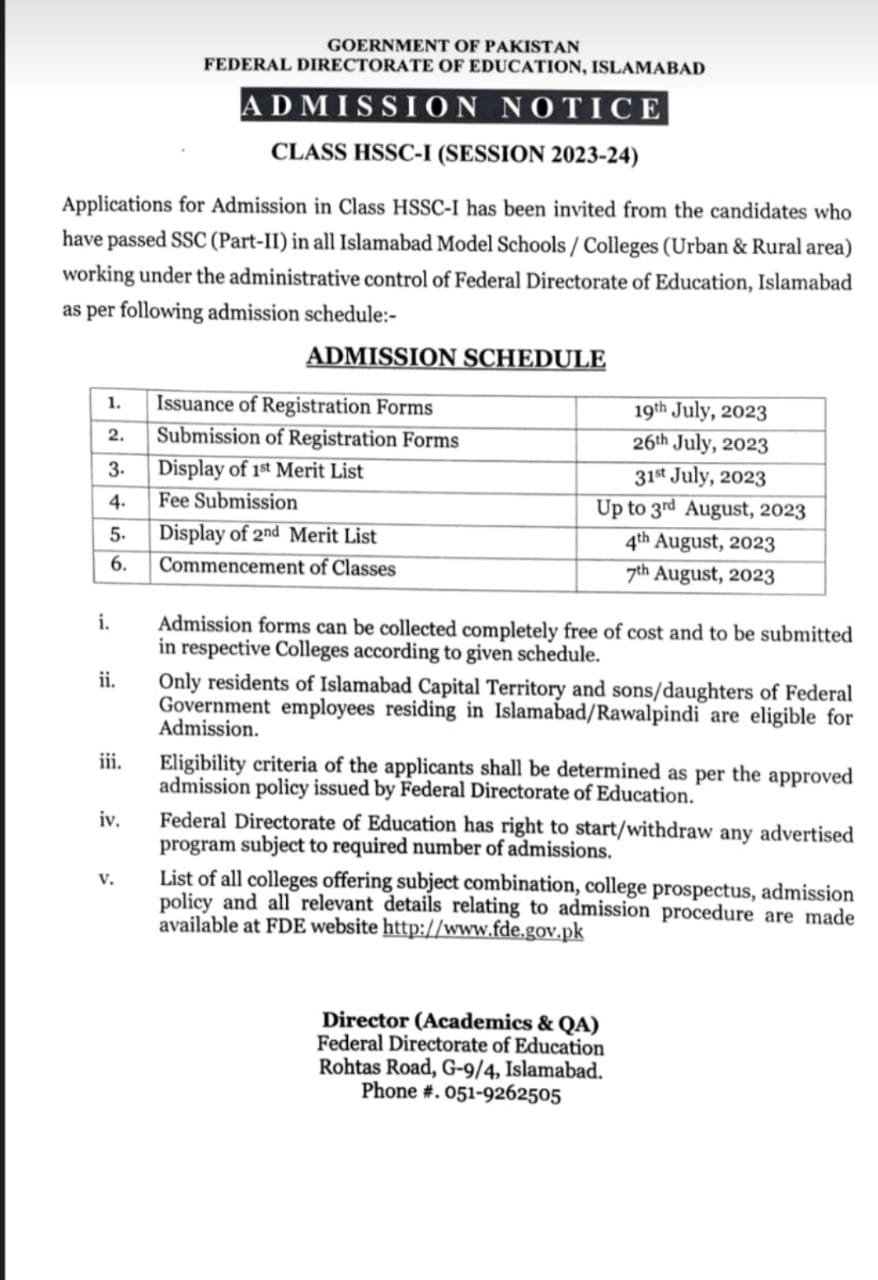 GOERNMENT OF PAKISTAN
FEDERAL DIRECTORATE OF EDUCATION, ISLAMABAD

ADMISSION NOTICE

CLASS HSSC-I (SESSION 2023-24)

Applications for Admission in Class HSSC-I has been invited from the candidates who have passed SSC (Part-II) in all Islamabad Model Schools / Colleges (Urban & Rural area) working under the administrative control of Federal Directorate of Education, Islamabad as per following admission schedule:-

ADMISSION SCHEDULE

| 1. | Issuance of Registration Forms | 19th July, 2023 |
|---|---|---|
| 2. | Submission of Registration Forms | 26th July, 2023 |
| 3. | Display of 1st Merit List | 31st July, 2023 |
| 4. | Fee Submission | Up to 3rd August, 2023 |
| 5. | Display of 2nd Merit List | 4th August, 2023 |
| 6. | Commencement of Classes | 7th August, 2023 |

i. Admission forms can be collected completely free of cost and to be submitted in respective Colleges according to given schedule.

ii. Only residents of Islamabad Capital Territory and sons/daughters of Federal Government employees residing in Islamabad/Rawalpindi are eligible for Admission.

iii. Eligibility criteria of the applicants shall be determined as per the approved admission policy issued by Federal Directorate of Education.

iv. Federal Directorate of Education has right to start/withdraw any advertised program subject to required number of admissions.

v. List of all colleges offering subject combination, college prospectus, admission policy and all relevant details relating to admission procedure are made available at FDE website http://www.fde.gov.pk

Director (Academics & QA)
Federal Directorate of Education
Rohtas Road, G-9/4, Islamabad.
Phone #. 051-9262505